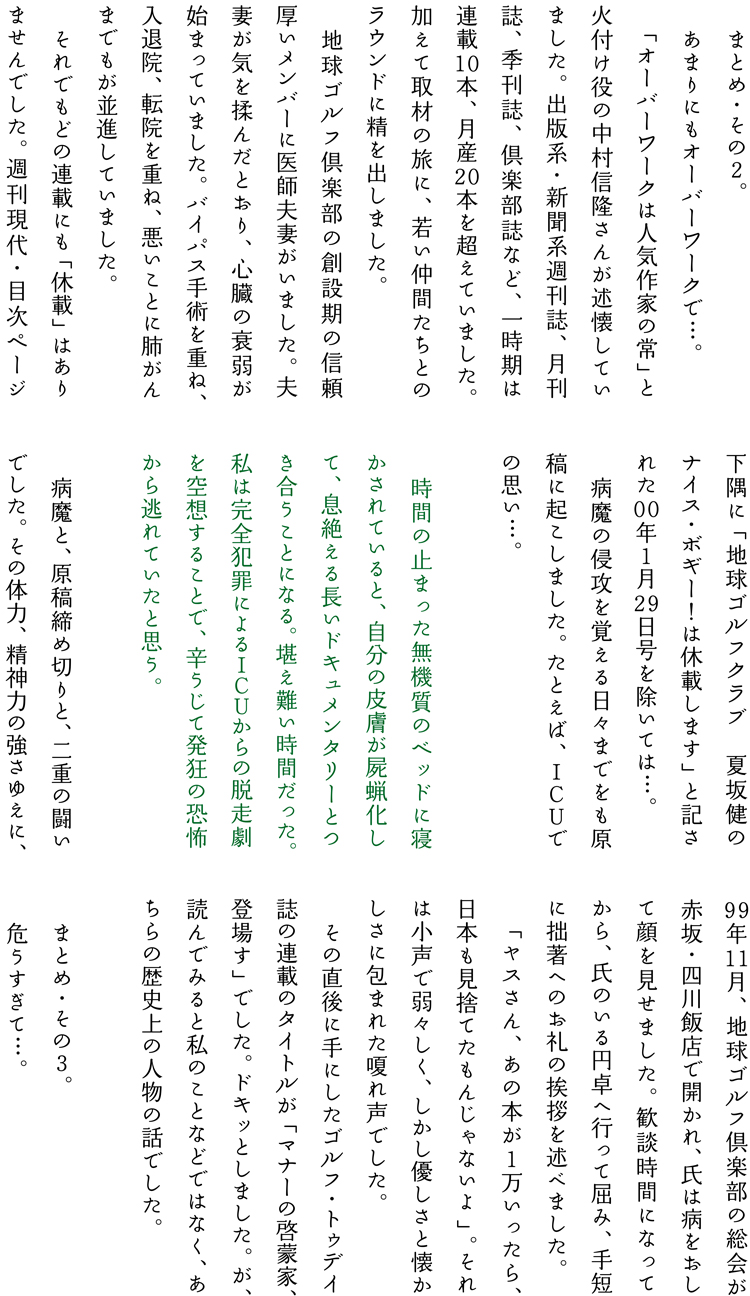 まとめ・その2。

あまりにもオーバーワークで…。

「オーバーワークは人気作家の常」と火付け役の中村信隆さんが述懐していました。出版系・新聞系週刊誌、月刊誌、季刊誌、倶楽部誌など、一時期は連載10本、月産20本を超えていました。加えて取材の旅に、若い仲間たちとのラウンドに精を出しました。

地球ゴルフ倶楽部の創設期の信頼厚いメンバーに医師夫妻がいました。夫妻が気を揉んだとおり、心臓の衰弱が始まっていました。バイパス手術を重ね、入退院、転院を重ね、悪いことに肺がんまでもが並進していました。

それでもどの連載にも「休載」はありませんでした。週刊現代・目次ページ下隅に「地球ゴルフクラブ　夏坂健のナイス・ボギー！は休載します」と記された00年1月29日号を除いては…。

病魔の侵攻を覚える日々までをも原稿に起こしました。たとえば、ICUでの思い…。

時間の止まった無機質のベッドに寝かされていると、自分の皮膚が屍蝋化して、息絶える長いドキュメンタリーとつき合うことになる。堪え難い時間だった。私は完全犯罪によるICUからの脱走劇を空想することで、辛うじて発狂の恐怖から逃れていたと思う。

病魔と、原稿締め切りと、二重の闘いでした。その体力、精神力の強さゆえに、危うすぎて…。

まとめ・その3。

99年11月、地球ゴルフ倶楽部の総会が赤坂・四川飯店で開かれ、氏は病をおして顔を見せました。歓談時間になってから、氏のいる円卓へ行って屈み、手短に拙著へのお礼の挨拶を述べました。

「ヤスさん、あの本が1万いったら、日本も見捨てたもんじゃないよ」。それは小声で弱々しく、しかし優しさと懐かしさに包まれた嗄れ声でした。

その直後に手にしたゴルフ・トゥデイ誌の連載のタイトルが「マナーの啓蒙家、登場す」でした。ドキッとしました。が、読んでみると私のことなどではなく、あちらの歴史上の人物の話でした。